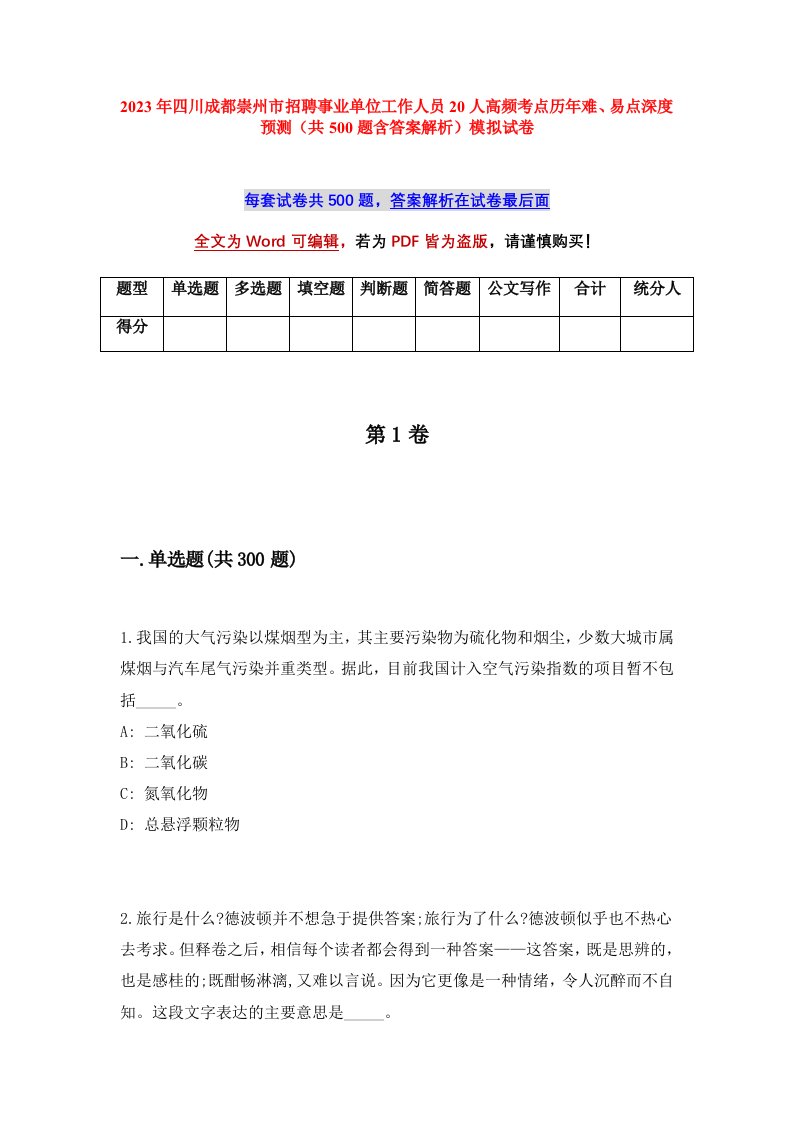 2023年四川成都崇州市招聘事业单位工作人员20人高频考点历年难、易点深度预测（共500题含答案解析）模拟试卷

每套试卷共500题，答案解析在试卷最后面

全文为Word可编辑，若为PDF皆为盗版，请谨慎购买！

| 题型 | 单选题 | 多选题 | 填空题 | 判断题 | 简答题 | 公文写作 | 合计 | 统分人 |
|---|---|---|---|---|---|---|---|---|
| 得分 | | | | | | | | |

第1卷

一.单选题(共300题)

1.我国的大气污染以煤烟型为主，其主要污染物为硫化物和烟尘，少数大城市属煤烟与汽车尾气污染并重类型。据此，目前我国计入空气污染指数的项目暂不包括_____。
A: 二氧化硫
B: 二氧化碳
C: 氮氧化物
D: 总悬浮颗粒物

2.旅行是什么?德波顿并不想急于提供答案;旅行为了什么?德波顿似乎也不热心去考求。但释卷之后，相信每个读者都会得到一种答案——这答案，既是思辨的，也是感桂的;既酣畅淋漓,又难以言说。因为它更像是一种情绪，令人沉醉而不自知。这段文字表达的主要意思是_____。